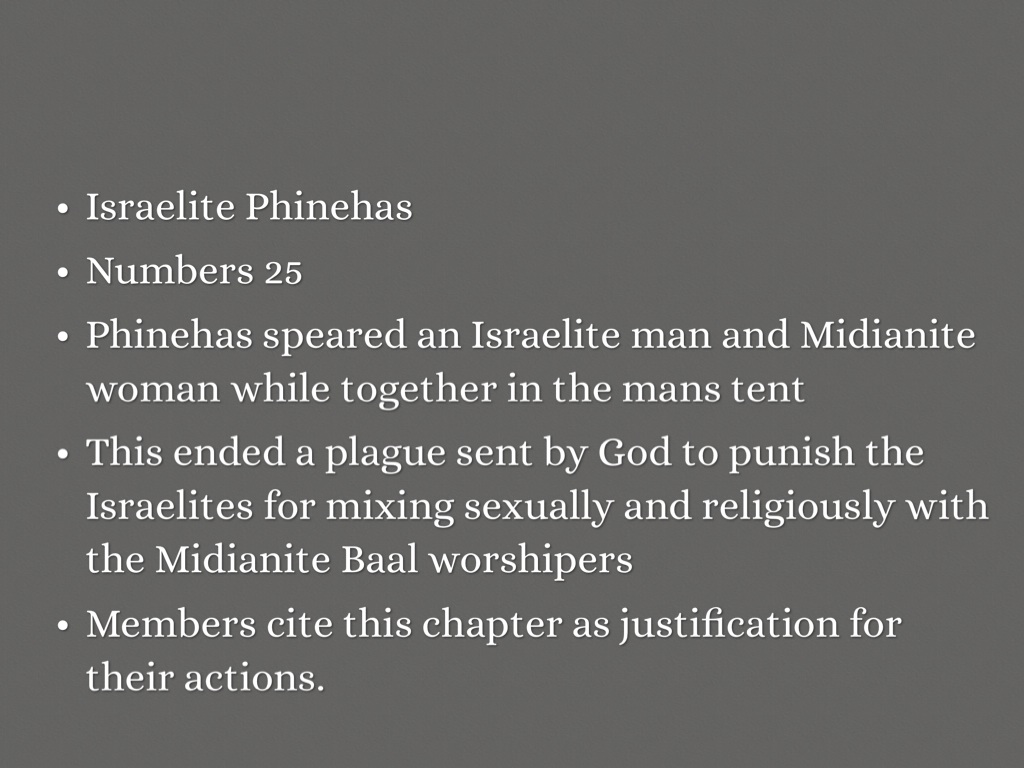 • Israelite Phinehas

• Numbers 25

• Phinehas speared an Israelite man and Midianite woman while together in the mans tent

• This ended a plague sent by God to punish the Israelites for mixing sexually and religiously with the Midianite Baal worshipers

• Members cite this chapter as justification for their actions.